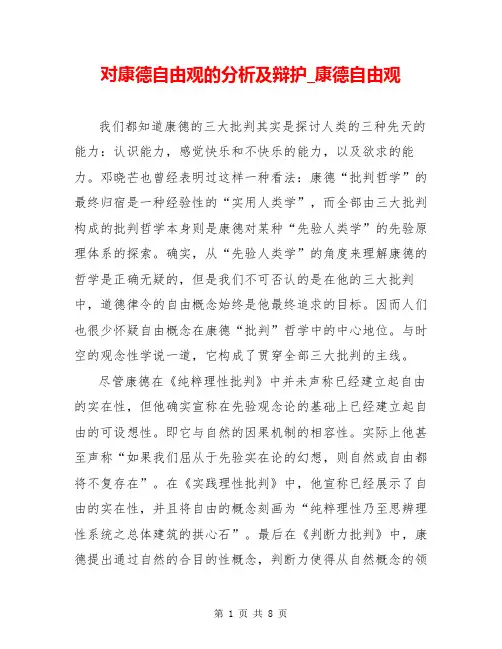 对康德自由观的分析及辩护_康德自由观

我们都知道康德的三大批判其实是探讨人类的三种先天的能力：认识能力，感觉快乐和不快乐的能力，以及欲求的能力。邓晓芒也曾经表明过这样一种看法：康德“批判哲学”的最终归宿是一种经验性的“实用人类学”，而全部由三大批判构成的批判哲学本身则是康德对某种“先验人类学”的先验原理体系的探索。确实，从“先验人类学”的角度来理解康德的哲学是正确无疑的，但是我们不可否认的是在他的三大批判中，道德律令的自由概念始终是他最终追求的目标。因而人们也很少怀疑自由概念在康德“批判”哲学中的中心地位。与时空的观念性学说一道，它构成了贯穿全部三大批判的主线。

尽管康德在《纯粹理性批判》中并未声称已经建立起自由的实在性，但他确实宣称在先验观念论的基础上已经建立起自由的可设想性。即它与自然的因果机制的相容性。实际上他甚至声称“如果我们屈从于先验实在论的幻想，则自然或自由都将不复存在”。在《实践理性批判》中，他宣称已经展示了自由的实在性，并且将自由的概念刻画为“纯粹理性乃至思辨理性系统之总体建筑的拱心石”。最后在《判断力批判》中，康德提出通过自然的合目的性概念，判断力使得从自然概念的领

第 1 页 共 8 页